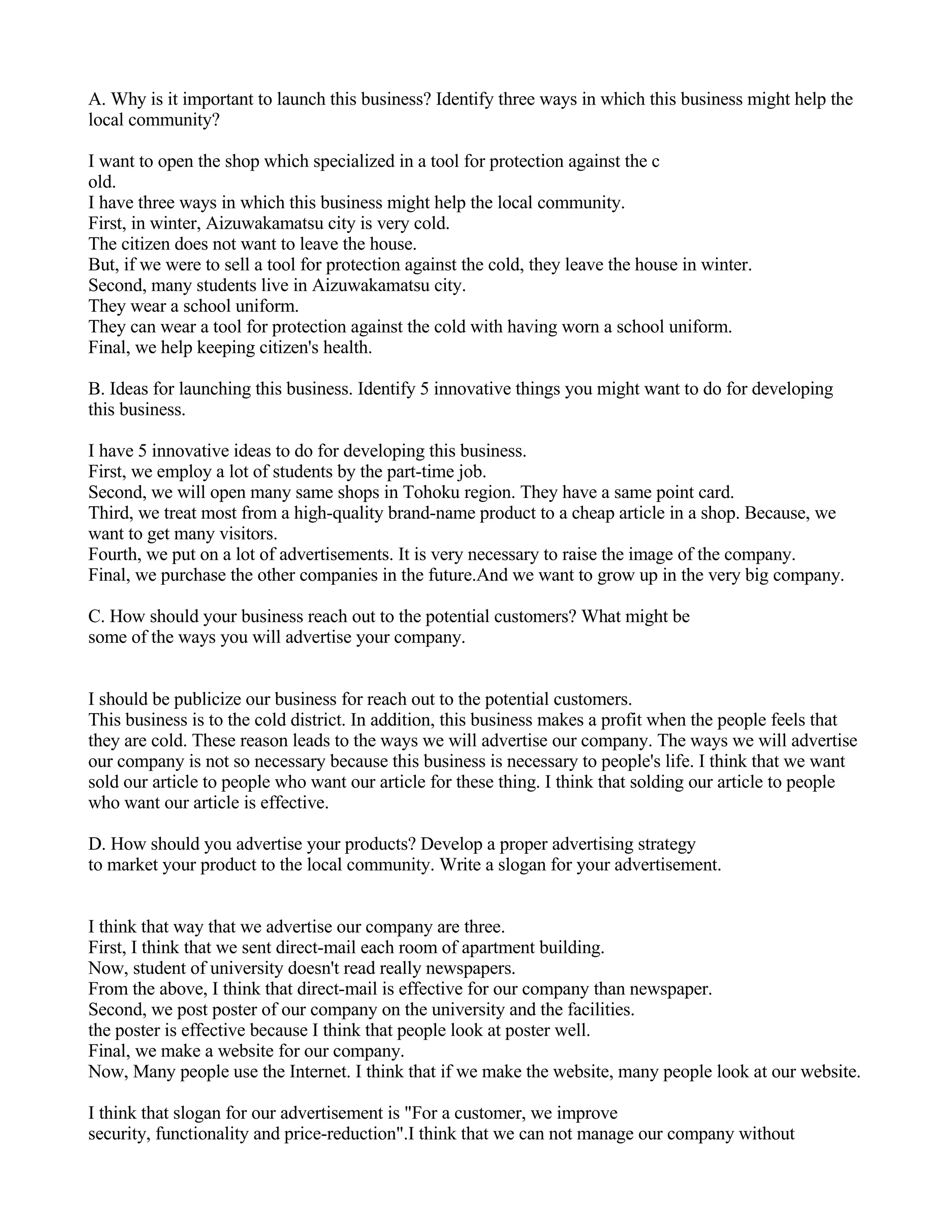 A. Why is it important to launch this business? Identify three ways in which this business might help the local community?

I want to open the shop which specialized in a tool for protection against the c
old.
I have three ways in which this business might help the local community.
First, in winter, Aizuwakamatsu city is very cold.
The citizen does not want to leave the house.
But, if we were to sell a tool for protection against the cold, they leave the house in winter.
Second, many students live in Aizuwakamatsu city.
They wear a school uniform.
They can wear a tool for protection against the cold with having worn a school uniform.
Final, we help keeping citizen's health.

B. Ideas for launching this business. Identify 5 innovative things you might want to do for developing this business.

I have 5 innovative ideas to do for developing this business.
First, we employ a lot of students by the part-time job.
Second, we will open many same shops in Tohoku region. They have a same point card.
Third, we treat most from a high-quality brand-name product to a cheap article in a shop. Because, we want to get many visitors.
Fourth, we put on a lot of advertisements. It is very necessary to raise the image of the company.
Final, we purchase the other companies in the future.And we want to grow up in the very big company.

C. How should your business reach out to the potential customers? What might be some of the ways you will advertise your company.

I should be publicize our business for reach out to the potential customers.
This business is to the cold district. In addition, this business makes a profit when the people feels that they are cold. These reason leads to the ways we will advertise our company. The ways we will advertise our company is not so necessary because this business is necessary to people's life. I think that we want sold our article to people who want our article for these thing. I think that solding our article to people who want our article is effective.

D. How should you advertise your products? Develop a proper advertising strategy to market your product to the local community. Write a slogan for your advertisement.

I think that way that we advertise our company are three.
First, I think that we sent direct-mail each room of apartment building.
Now, student of university doesn't read really newspapers.
From the above, I think that direct-mail is effective for our company than newspaper.
Second, we post poster of our company on the university and the facilities.
the poster is effective because I think that people look at poster well.
Final, we make a website for our company.
Now, Many people use the Internet. I think that if we make the website, many people look at our website.

I think that slogan for our advertisement is "For a customer, we improve security, functionality and price-reduction".I think that we can not manage our company without